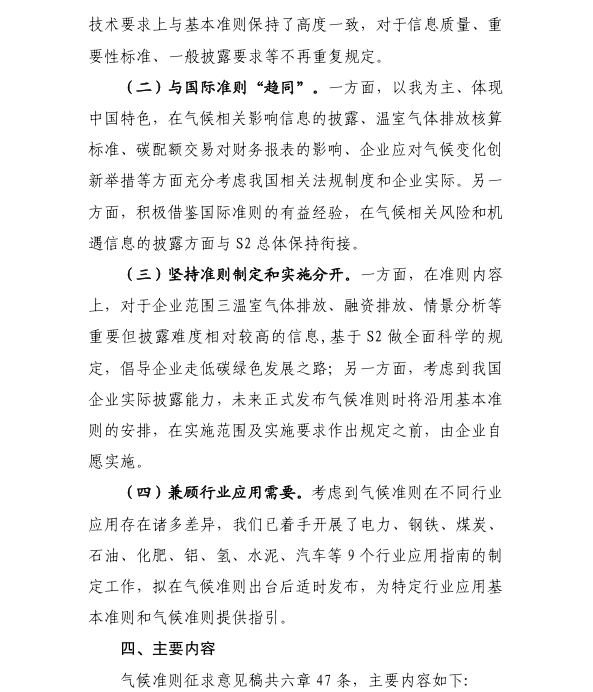 技术要求上与基本准则保持了高度一致，对于信息质量、重要性标准、一般披露要求等不再重复规定。

（二）与国际准则“趋同”。一方面，以我为主、体现中国特色，在气候相关影响信息的披露、温室气体排放核算标准、碳配额交易对财务报表的影响、企业应对气候变化创新举措等方面充分考虑我国相关法规制度和企业实际。另一方面，积极借鉴国际准则的有益经验，在气候相关风险和机遇信息的披露方面与 S2 总体保持衔接。

（三）坚持准则制定和实施分开。一方面，在准则内容上，对于企业范围三温室气体排放、融资排放、情景分析等重要但披露难度相对较高的信息，基于 S2 做全面科学的规定，倡导企业走低碳绿色发展之路；另一方面，考虑到我国企业实际披露能力，未来正式发布气候准则时将沿用基本准则的安排，在实施范围及实施要求作出规定之前，由企业自愿实施。

（四）兼顾行业应用需要。考虑到气候准则在不同行业应用存在诸多差异，我们已着手开展了电力、钢铁、煤炭、石油、化肥、铝、氢、水泥、汽车等 9 个行业应用指南的制定工作，拟在气候准则出台后适时发布，为特定行业应用基本准则和气候准则提供指引。

四、主要内容

气候准则征求意见稿共六章 47 条，主要内容如下：